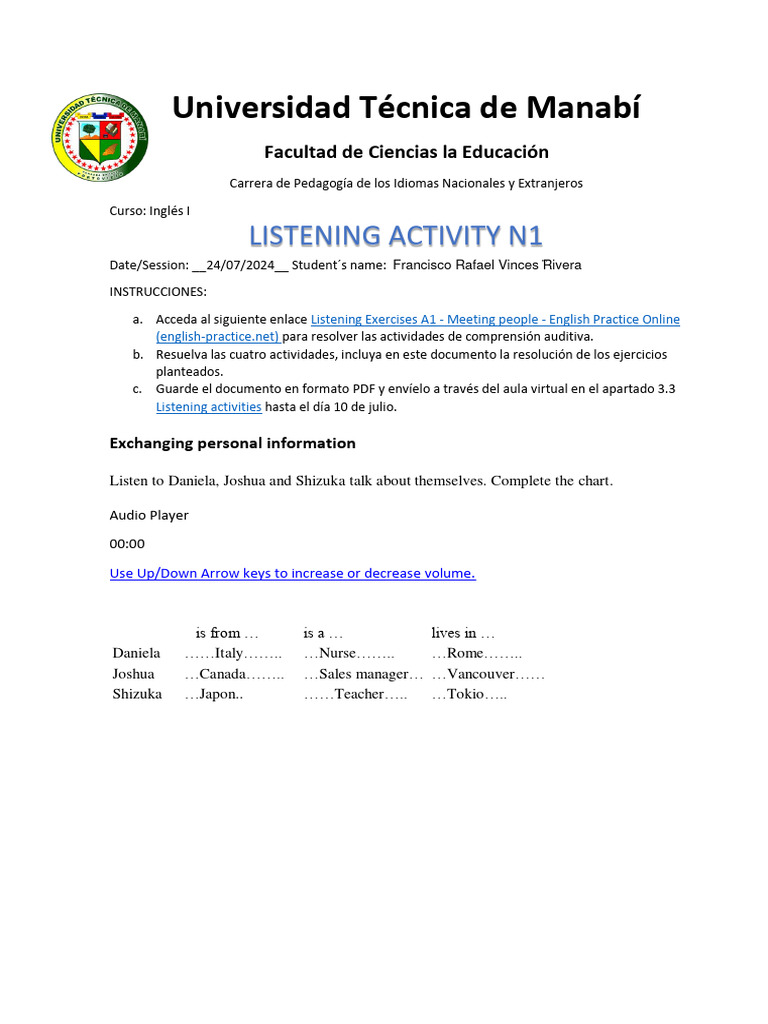 UNIVERSIDAD TÉCNICA DE MANABÍ

Universidad Técnica de Manabí

Facultad de Ciencias la Educación

Carrera de Pedagogía de los Idiomas Nacionales y Extranjeros

Curso: Inglés I

LISTENING ACTIVITY N1

Date/Session: __24/07/2024__ Student´s name: Francisco Rafael Vinces Rivera

INSTRUCCIONES:

a. Acceda al siguiente enlace Listening Exercises A1 - Meeting people - English Practice Online (english-practice.net) para resolver las actividades de comprensión auditiva.
b. Resuelva las cuatro actividades, incluya en este documento la resolución de los ejercicios planteados.
c. Guarde el documento en formato PDF y envíelo a través del aula virtual en el apartado 3.3 Listening activities hasta el día 10 de julio.

Exchanging personal information

Listen to Daniela, Joshua and Shizuka talk about themselves. Complete the chart.

Audio Player

00:00

Use Up/Down Arrow keys to increase or decrease volume.

| | is from … | is a … | lives in … |
|---|---|---|---|
| Daniela | ……Italy…….. | …Nurse…….. | …Rome…….. |
| Joshua | …Canada…….. | …Sales manager… | …Vancouver…… |
| Shizuka | …Japon.. | ……Teacher….. | …Tokio….. |